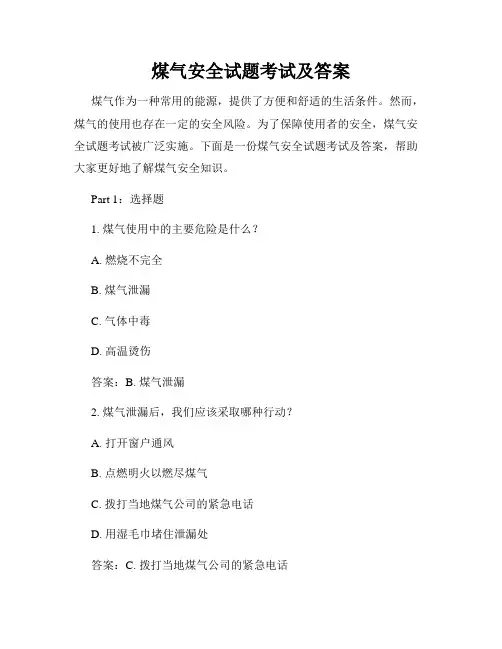 煤气安全试题考试及答案

煤气作为一种常用的能源，提供了方便和舒适的生活条件。然而，煤气的使用也存在一定的安全风险。为了保障使用者的安全，煤气安全试题考试被广泛实施。下面是一份煤气安全试题考试及答案，帮助大家更好地了解煤气安全知识。

Part 1：选择题

1. 煤气使用中的主要危险是什么？

A. 燃烧不完全

B. 煤气泄漏

C. 气体中毒

D. 高温烫伤

答案：B. 煤气泄漏

2. 煤气泄漏后，我们应该采取哪种行动？

A. 打开窗户通风

B. 点燃明火以燃尽煤气

C. 拨打当地煤气公司的紧急电话

D. 用湿毛巾堵住泄漏处

答案：C. 拨打当地煤气公司的紧急电话